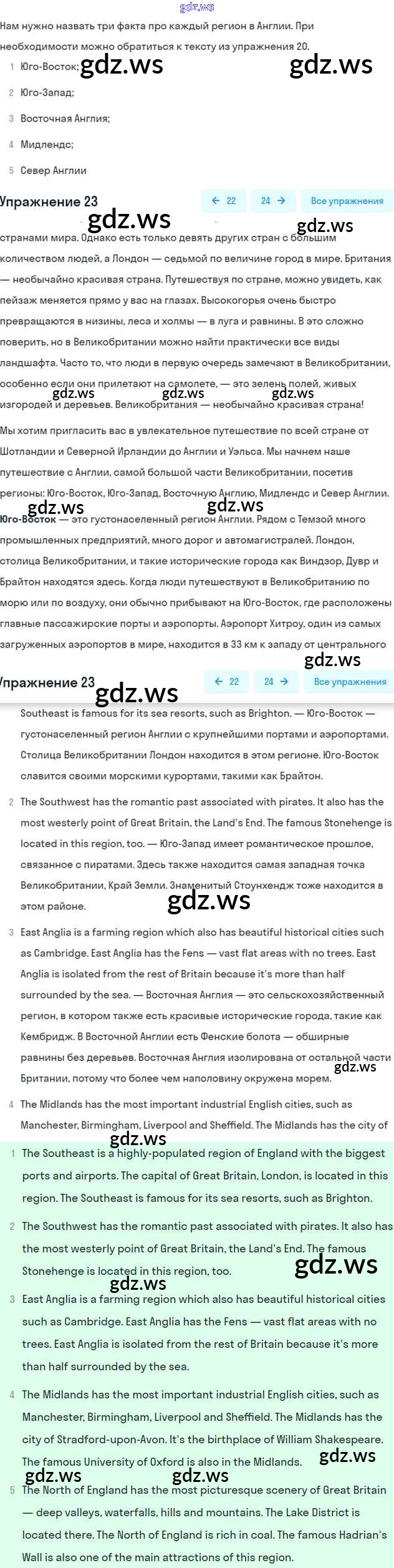 gdz.ws

Нам нужно назвать три факта про каждый регион в Англии. При необходимости можно обратиться к тексту из упражнения 20.

1 Юго-Восток; gdz.ws gdz.ws

2 Юго-Запад;

3 Восточная Англия;

4 Мидлендс;

5 Север Англии

Упражнение 23 ← 22 24 → Все упражнения

gdz.ws gdz.ws

странами мира. Однако есть только девять других стран с большим количеством людей, а Лондон — седьмой по величине город в мире. Британия — необычайно красивая страна. Путешествуя по стране, можно увидеть, как пейзаж меняется прямо у вас на глазах. Высокогорья очень быстро превращаются в низины, леса и холмы — в луга и равнины. В это сложно поверить, но в Великобритании можно найти практически все виды ландшафта. Часто то, что люди в первую очередь замечают в Великобритании, особенно если они прилетают на самолете, — это зелень полей, живых изгородей и деревьев. Великобритания — необычайно красивая страна!

gdz.ws gdz.ws gdz.ws

Мы хотим пригласить вас в увлекательное путешествие по всей стране от Шотландии и Северной Ирландии до Англии и Уэльса. Мы начнем наше путешествие с Англии, самой большой части Великобритании, посетив регионы: Юго-Восток, Юго-Запад, Восточную Англию, Мидлендс и Север Англии.

gdz.ws gdz.ws

Юго-Восток — это густонаселенный регион Англии. Рядом с Темзой много промышленных предприятий, много дорог и автомагистралей. Лондон, столица Великобритании, и такие исторические города как Виндзор, Дувр и Брайтон находятся здесь. Когда люди путешествуют в Великобританию по морю или по воздуху, они обычно прибывают на Юго-Восток, где расположены главные пассажирские порты и аэропорты. Аэропорт Хитроу, один из самых загруженных аэропортов в мире, находится в 33 км к западу от центрального

gdz.ws

Упражнение 23 ← 22 24 → Все упражнения

gdz.ws

Southeast is famous for its sea resorts, such as Brighton. — Юго-Восток — густонаселенный регион Англии с крупнейшими портами и аэропортами. Столица Великобритании Лондон находится в этом регионе. Юго-Восток славится своими морскими курортами, такими как Брайтон.

2 The Southwest has the romantic past associated with pirates. It also has the most westerly point of Great Britain, the Land's End. The famous Stonehenge is located in this region, too. — Юго-Запад имеет романтическое прошлое, связанное с пиратами. Здесь также находится самая западная точка Великобритании, Край Земли. Знаменитый Стоунхендж тоже находится в этом районе.

gdz.ws

3 East Anglia is a farming region which also has beautiful historical cities such as Cambridge. East Anglia has the Fens — vast flat areas with no trees. East Anglia is isolated from the rest of Britain because it's more than half surrounded by the sea. — Восточная Англия — это сельскохозяйственный регион, в котором также есть красивые исторические города, такие как Кембридж. В Восточной Англии есть Фенские болота — обширные равнины без деревьев. Восточная Англия изолирована от остальной части Британии, потому что более чем наполовину окружена морем.

gdz.ws

4 The Midlands has the most important industrial English cities, such as Manchester, Birmingham, Liverpool and Sheffield. The Midlands has the city of

gdz.ws

1 The Southeast is a highly-populated region of England with the biggest ports and airports. The capital of Great Britain, London, is located in this region. The Southeast is famous for its sea resorts, such as Brighton.

2 The Southwest has the romantic past associated with pirates. It also has the most westerly point of Great Britain, the Land's End. The famous Stonehenge is located in this region, too.

gdz.ws gdz.ws

3 East Anglia is a farming region which also has beautiful historical cities such as Cambridge. East Anglia has the Fens — vast flat areas with no trees. East Anglia is isolated from the rest of Britain because it's more than half surrounded by the sea.

4 The Midlands has the most important industrial English cities, such as Manchester, Birmingham, Liverpool and Sheffield. The Midlands has the city of Stradford-upon-Avon. It's the birthplace of William Shakespeare. The famous University of Oxford is also in the Midlands.

gdz.ws gdz.ws gdz.ws

5 The North of England has the most picturesque scenery of Great Britain — deep valleys, waterfalls, hills and mountains. The Lake District is located there. The North of England is rich in coal. The famous Hadrian's Wall is also one of the main attractions of this region.